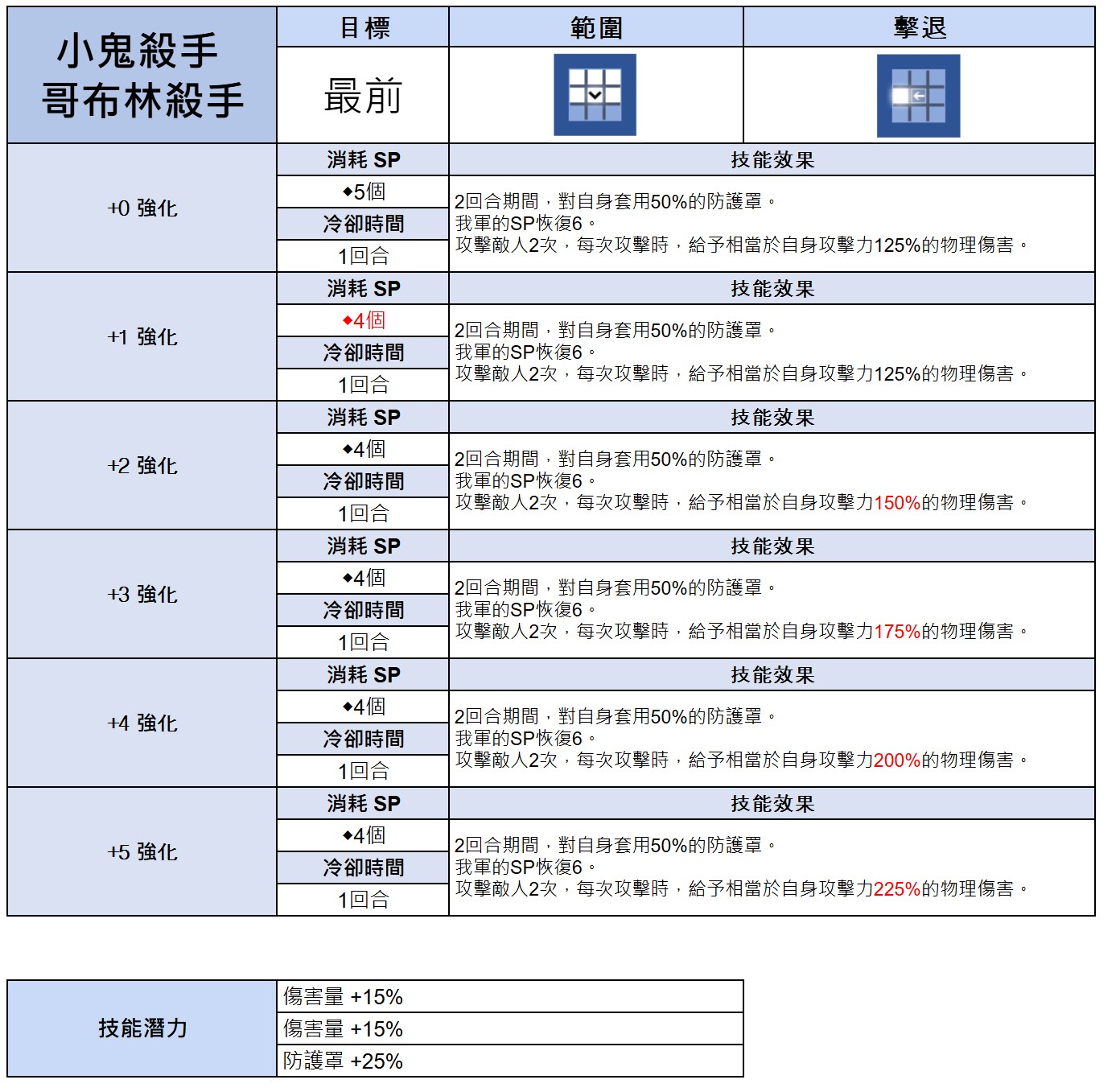 | 小鬼殺手 哥布林殺手 | 目標 | 範圍 | 擊退 |
|---|---|---|---|
| | 最前 | | |

| | | |
|---|---|---|
| +0 強化 | 消耗 SP | 技能效果 |
| | ◆5個 | 2回合期間，對自身套用50%的防護罩。 我軍的SP恢復6。 攻擊敵人2次，每次攻擊時，給予相當於自身攻擊力125%的物理傷害。 |
| | 冷卻時間 | |
| | 1回合 | |
| +1 強化 | 消耗 SP | 技能效果 |
| | ◆4個 | 2回合期間，對自身套用50%的防護罩。 我軍的SP恢復6。 攻擊敵人2次，每次攻擊時，給予相當於自身攻擊力125%的物理傷害。 |
| | 冷卻時間 | |
| | 1回合 | |
| +2 強化 | 消耗 SP | 技能效果 |
| | ◆4個 | 2回合期間，對自身套用50%的防護罩。 我軍的SP恢復6。 攻擊敵人2次，每次攻擊時，給予相當於自身攻擊力150%的物理傷害。 |
| | 冷卻時間 | |
| | 1回合 | |
| +3 強化 | 消耗 SP | 技能效果 |
| | ◆4個 | 2回合期間，對自身套用50%的防護罩。 我軍的SP恢復6。 攻擊敵人2次，每次攻擊時，給予相當於自身攻擊力175%的物理傷害。 |
| | 冷卻時間 | |
| | 1回合 | |
| +4 強化 | 消耗 SP | 技能效果 |
| | ◆4個 | 2回合期間，對自身套用50%的防護罩。 我軍的SP恢復6。 攻擊敵人2次，每次攻擊時，給予相當於自身攻擊力200%的物理傷害。 |
| | 冷卻時間 | |
| | 1回合 | |
| +5 強化 | 消耗 SP | 技能效果 |
| | ◆4個 | 2回合期間，對自身套用50%的防護罩。 我軍的SP恢復6。 攻擊敵人2次，每次攻擊時，給予相當於自身攻擊力225%的物理傷害。 |
| | 冷卻時間 | |
| | 1回合 | |

| | |
|---|---|
| 技能潛力 | 傷害量 +15% |
| | 傷害量 +15% |
| | 防護罩 +25% |